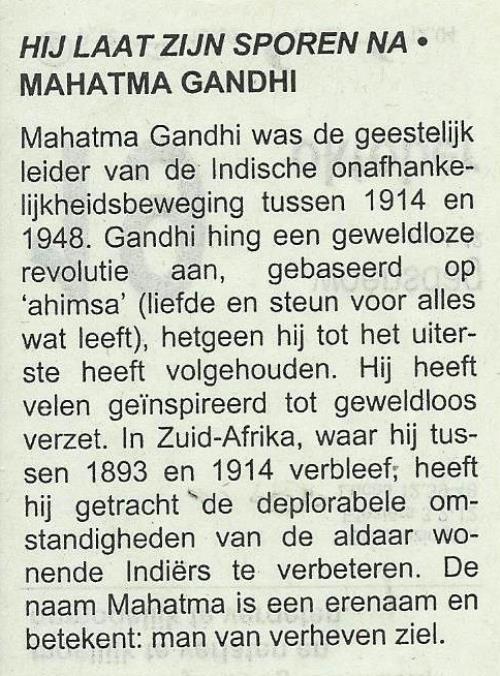 HIJ LAAT ZIJN SPOREN NA •
MAHATMA GANDHI

Mahatma Gandhi was de geestelijk leider van de Indische onafhankelijkheidsbeweging tussen 1914 en 1948. Gandhi hing een geweldloze revolutie aan, gebaseerd op 'ahimsa' (liefde en steun voor alles wat leeft), hetgeen hij tot het uiterste heeft volgehouden. Hij heeft velen geïnspireerd tot geweldloos verzet. In Zuid-Afrika, waar hij tussen 1893 en 1914 verbleef, heeft hij getracht de deplorabele omstandigheden van de aldaar wonende Indiërs te verbeteren. De naam Mahatma is een erenaam en betekent: man van verheven ziel.